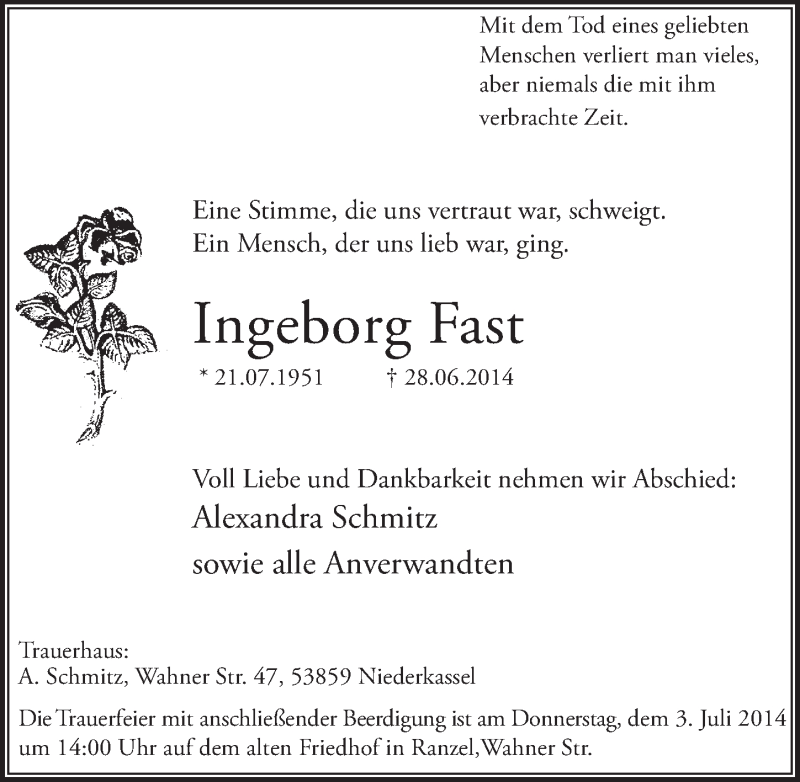 Mit dem Tod eines geliebten Menschen verliert man vieles, aber niemals die mit ihm verbrachte Zeit.

Eine Stimme, die uns vertraut war, schweigt.
Ein Mensch, der uns lieb war, ging.

Ingeborg Fast

* 21.07.1951 † 28.06.2014

Voll Liebe und Dankbarkeit nehmen wir Abschied:
Alexandra Schmitz
sowie alle Anverwandten

Trauerhaus:
A. Schmitz, Wahner Str. 47, 53859 Niederkassel

Die Trauerfeier mit anschließender Beerdigung ist am Donnerstag, dem 3. Juli 2014 um 14:00 Uhr auf dem alten Friedhof in Ranzel,Wahner Str.